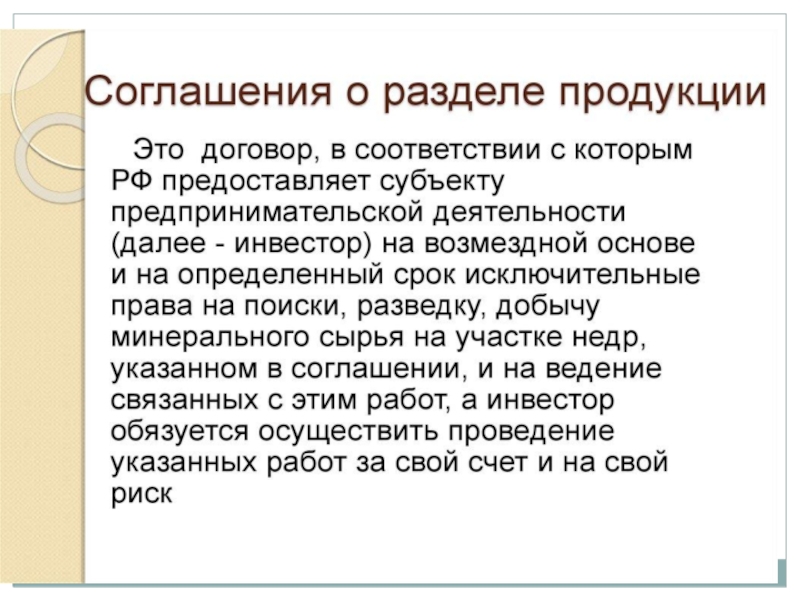 Соглашения о разделе продукции

Это договор, в соответствии с которым РФ предоставляет субъекту предпринимательской деятельности (далее - инвестор) на возмездной основе и на определенный срок исключительные права на поиски, разведку, добычу минерального сырья на участке недр, указанном в соглашении, и на ведение связанных с этим работ, а инвестор обязуется осуществить проведение указанных работ за свой счет и на свой риск